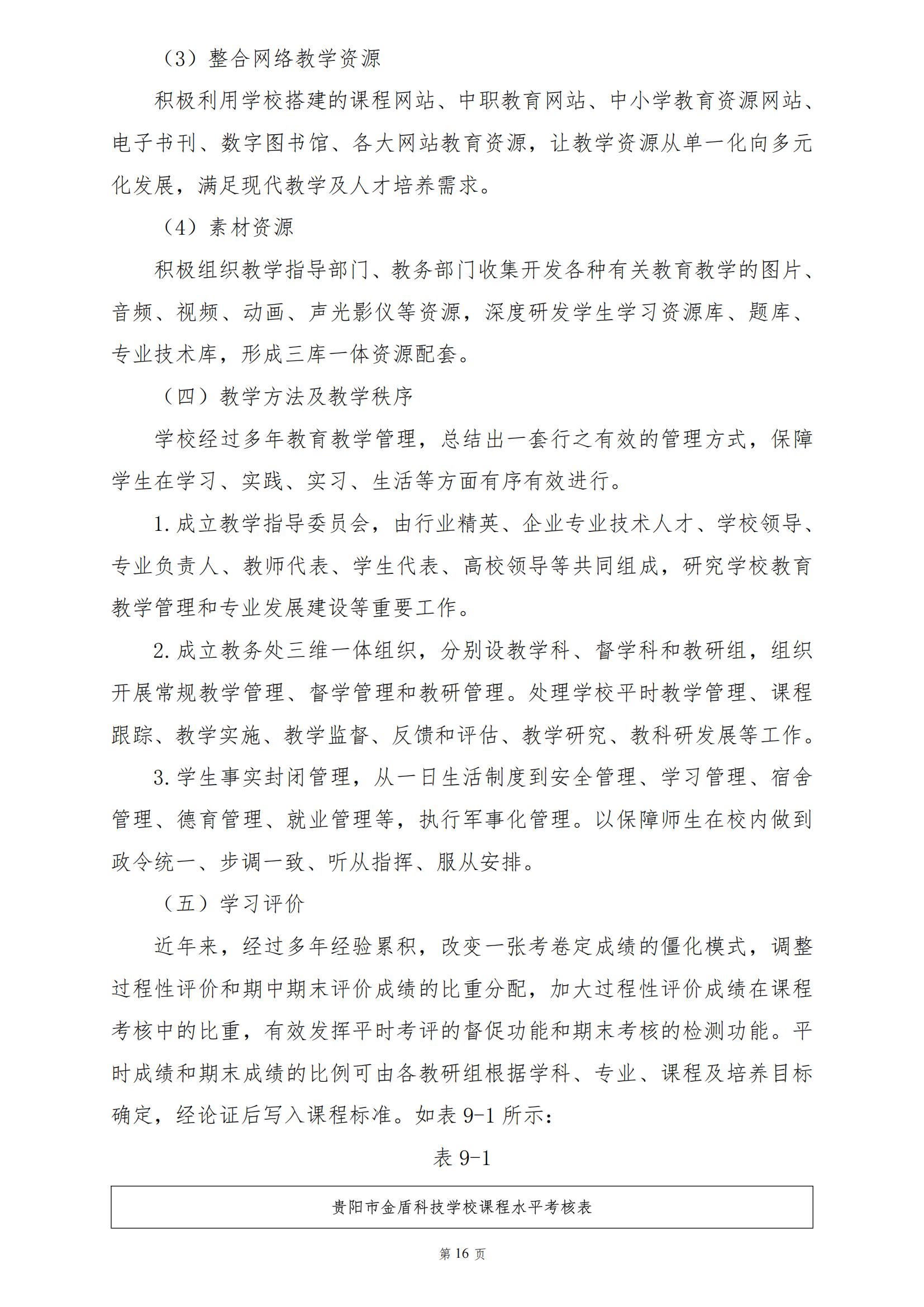 （3）整合网络教学资源

积极利用学校搭建的课程网站、中职教育网站、中小学教育资源网站、电子书刊、数字图书馆、各大网站教育资源，让教学资源从单一化向多元化发展，满足现代教学及人才培养需求。

（4）素材资源

积极组织教学指导部门、教务部门收集开发各种有关教育教学的图片、音频、视频、动画、声光影仪等资源，深度研发学生学习资源库、题库、专业技术库，形成三库一体资源配套。

（四）教学方法及教学秩序

学校经过多年教育教学管理，总结出一套行之有效的管理方式，保障学生在学习、实践、实习、生活等方面有序有效进行。

1.成立教学指导委员会，由行业精英、企业专业技术人才、学校领导、专业负责人、教师代表、学生代表、高校领导等共同组成，研究学校教育教学管理和专业发展建设等重要工作。

2.成立教务处三维一体组织，分别设教学科、督学科和教研组，组织开展常规教学管理、督学管理和教研管理。处理学校平时教学管理、课程跟踪、教学实施、教学监督、反馈和评估、教学研究、教科研发展等工作。

3.学生事实封闭管理，从一日生活制度到安全管理、学习管理、宿舍管理、德育管理、就业管理等，执行军事化管理。以保障师生在校内做到政令统一、步调一致、听从指挥、服从安排。

（五）学习评价

近年来，经过多年经验累积，改变一张考卷定成绩的僵化模式，调整过程性评价和期中期末评价成绩的比重分配，加大过程性评价成绩在课程考核中的比重，有效发挥平时考评的督促功能和期末考核的检测功能。平时成绩和期末成绩的比例可由各教研组根据学科、专业、课程及培养目标确定，经论证后写入课程标准。如表 9-1 所示：

表 9-1

| 贵阳市金盾科技学校课程水平考核表 |
|---|

第 16 页